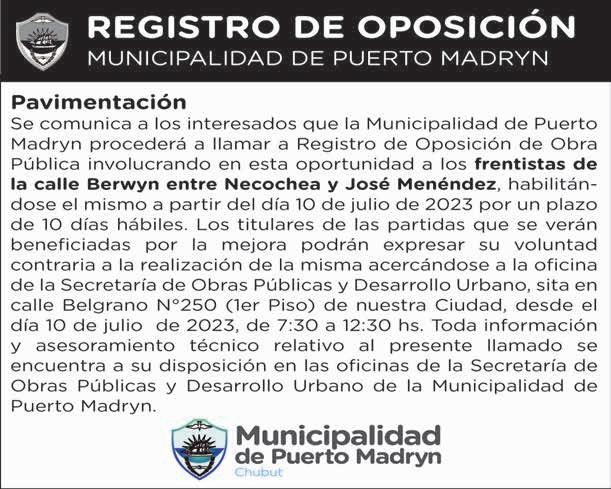 REGISTRO DE OPOSICIÓN
MUNICIPALIDAD DE PUERTO MADRYN

Pavimentación
Se comunica a los interesados que la Municipalidad de Puerto Madryn procederá a llamar a Registro de Oposición de Obra Pública involucrando en esta oportunidad a los frentistas de la calle Berwyn entre Necochea y José Menéndez, habilitándose el mismo a partir del día 10 de julio de 2023 por un plazo de 10 días hábiles. Los titulares de las partidas que se verán beneficiadas por la mejora podrán expresar su voluntad contraria a la realización de la misma acercándose a la oficina de la Secretaría de Obras Públicas y Desarrollo Urbano, sita en calle Belgrano N°250 (1er Piso) de nuestra Ciudad, desde el día 10 de julio de 2023, de 7:30 a 12:30 hs. Toda información y asesoramiento técnico relativo al presente llamado se encuentra a su disposición en las oficinas de la Secretaría de Obras Públicas y Desarrollo Urbano de la Municipalidad de Puerto Madryn.

Municipalidad
de Puerto Madryn
Chubut